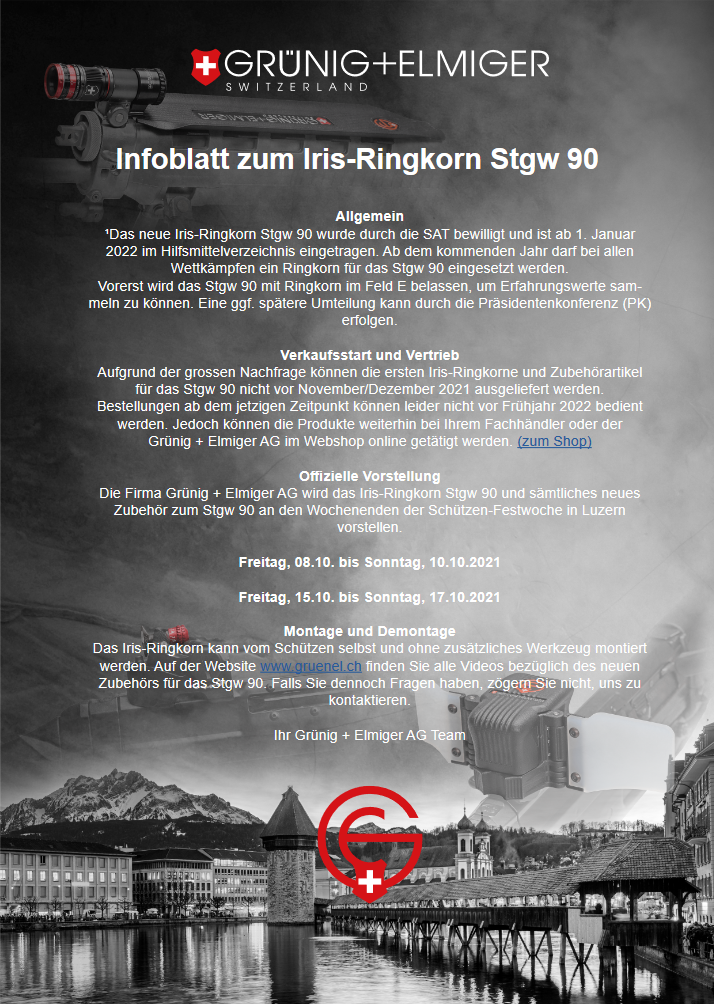 GRÜNIG+ELMIGER
SWITZERLAND

Infoblatt zum Iris-Ringkorn Stgw 90

Allgemein
¹Das neue Iris-Ringkorn Stgw 90 wurde durch die SAT bewilligt und ist ab 1. Januar 2022 im Hilfsmittelverzeichnis eingetragen. Ab dem kommenden Jahr darf bei allen Wettkämpfen ein Ringkorn für das Stgw 90 eingesetzt werden.
Vorerst wird das Stgw 90 mit Ringkorn im Feld E belassen, um Erfahrungswerte sammeln zu können. Eine ggf. spätere Umteilung kann durch die Präsidentenkonferenz (PK) erfolgen.

Verkaufsstart und Vertrieb
Aufgrund der grossen Nachfrage können die ersten Iris-Ringkorne und Zubehörartikel für das Stgw 90 nicht vor November/Dezember 2021 ausgeliefert werden. Bestellungen ab dem jetzigen Zeitpunkt können leider nicht vor Frühjahr 2022 bedient werden. Jedoch können die Produkte weiterhin bei Ihrem Fachhändler oder der Grünig + Elmiger AG im Webshop online getätigt werden. (zum Shop)

Offizielle Vorstellung
Die Firma Grünig + Elmiger AG wird das Iris-Ringkorn Stgw 90 und sämtliches neues Zubehör zum Stgw 90 an den Wochenenden der Schützen-Festwoche in Luzern vorstellen.

Freitag, 08.10. bis Sonntag, 10.10.2021

Freitag, 15.10. bis Sonntag, 17.10.2021

Montage und Demontage
Das Iris-Ringkorn kann vom Schützen selbst und ohne zusätzliches Werkzeug montiert werden. Auf der Website www.gruenel.ch finden Sie alle Videos bezüglich des neuen Zubehörs für das Stgw 90. Falls Sie dennoch Fragen haben, zögern Sie nicht, uns zu kontaktieren.

Ihr Grünig + Elmiger AG Team